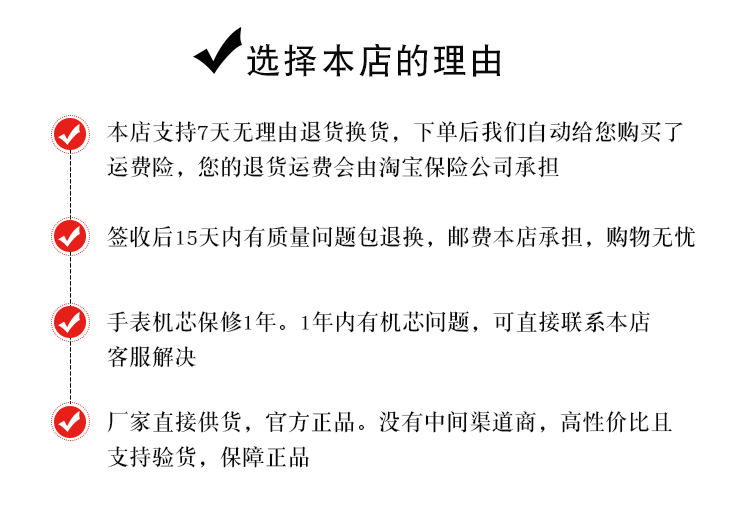 选择本店的理由

本店支持7天无理由退货换货，下单后我们自动给您购买了运费险，您的退货运费会由淘宝保险公司承担

签收后15天内有质量问题包退换，邮费本店承担，购物无忧

手表机芯保修1年。1年内有机芯问题，可直接联系本店客服解决

厂家直接供货，官方正品。没有中间渠道商，高性价比且支持验货，保障正品